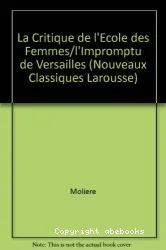 La Critique de l'Ecole des Femmes/l'Impromptu de Versailles (Nouveaux Classiques Larousse)

Moliere

Copyright abebooks

Note: This is not the actual book cover